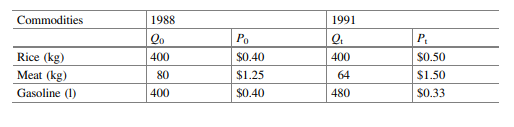 | Commodities | 1988 | | 1991 | |
|---|---|---|---|---|
| | $Q_0$ | $P_0$ | $Q_t$ | $P_t$ |
| Rice (kg) | 400 | \$0.40 | 400 | \$0.50 |
| Meat (kg) | 80 | \$1.25 | 64 | \$1.50 |
| Gasoline (l) | 400 | \$0.40 | 480 | \$0.33 |